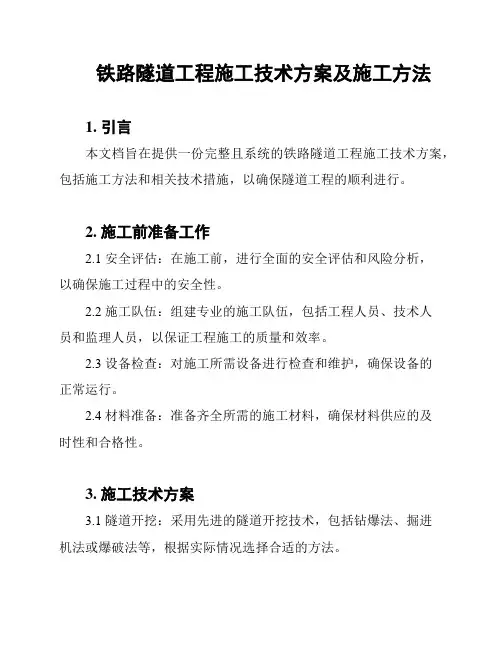 铁路隧道工程施工技术方案及施工方法

1. 引言

本文档旨在提供一份完整且系统的铁路隧道工程施工技术方案，包括施工方法和相关技术措施，以确保隧道工程的顺利进行。

2. 施工前准备工作

2.1 安全评估：在施工前，进行全面的安全评估和风险分析，以确保施工过程中的安全性。

2.2 施工队伍：组建专业的施工队伍，包括工程人员、技术人员和监理人员，以保证工程施工的质量和效率。

2.3 设备检查：对施工所需设备进行检查和维护，确保设备的正常运行。

2.4 材料准备：准备齐全所需的施工材料，确保材料供应的及时性和合格性。

3. 施工技术方案

3.1 隧道开挖：采用先进的隧道开挖技术，包括钻爆法、掘进机法或爆破法等，根据实际情况选择合适的方法。